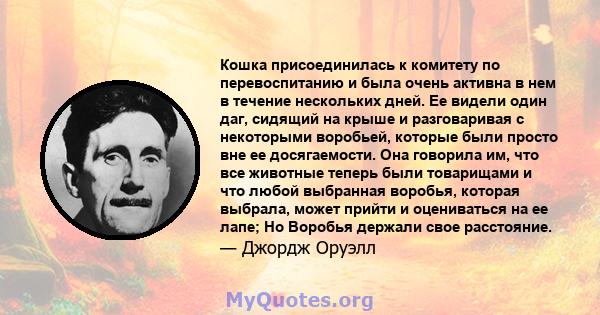 Кошка присоединилась к комитету по перевоспитанию и была очень активна в нем в течение нескольких дней. Ее видели один даг, сидящий на крыше и разговаривая с некоторыми воробьей, которые были просто вне ее досягаемости. Она говорила им, что все животные теперь были товарищами и что любой выбранная воробья, которая выбрала, может прийти и оцениваться на ее лапе; Но Воробья держали свое расстояние.
— Джордж Оруэлл

MyQuotes.org